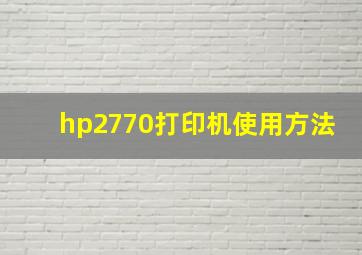 hp2770打印机使用方法